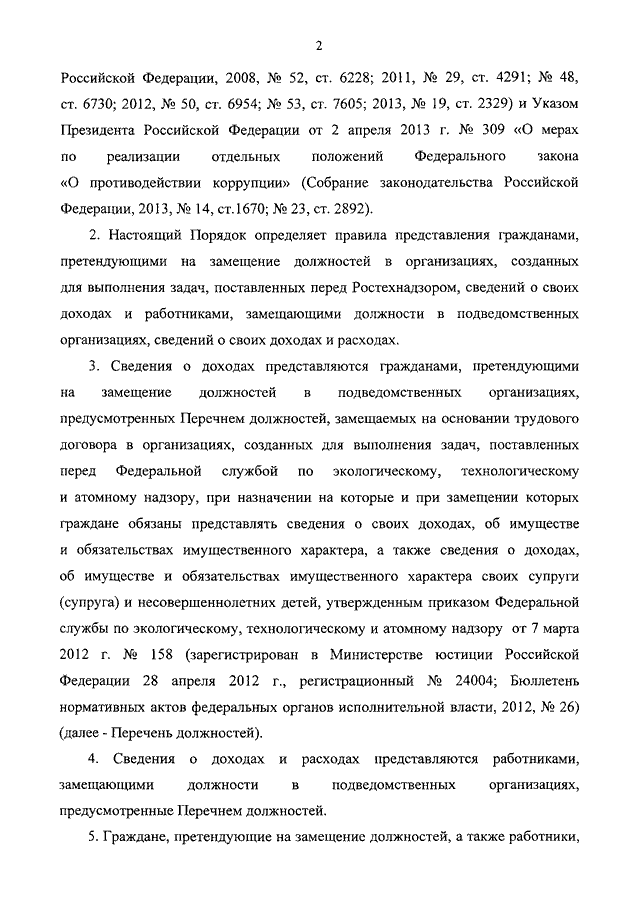 2

Российской Федерации, 2008, № 52, ст. 6228; 2011, № 29, ст. 4291; № 48, ст. 6730; 2012, № 50, ст. 6954; № 53, ст. 7605; 2013, № 19, ст. 2329) и Указом Президента Российской Федерации от 2 апреля 2013 г. № 309 «О мерах по реализации отдельных положений Федерального закона «О противодействии коррупции» (Собрание законодательства Российской Федерации, 2013, № 14, ст.1670; № 23, ст. 2892).

2. Настоящий Порядок определяет правила представления гражданами, претендующими на замещение должностей в организациях, созданных для выполнения задач, поставленных перед Ростехнадзором, сведений о своих доходах и работниками, замещающими должности в подведомственных организациях, сведений о своих доходах и расходах.

3. Сведения о доходах представляются гражданами, претендующими на замещение должностей в подведомственных организациях, предусмотренных Перечнем должностей, замещаемых на основании трудового договора в организациях, созданных для выполнения задач, поставленных перед Федеральной службой по экологическому, технологическому и атомному надзору, при назначении на которые и при замещении которых граждане обязаны представлять сведения о своих доходах, об имуществе и обязательствах имущественного характера, а также сведения о доходах, об имуществе и обязательствах имущественного характера своих супруги (супруга) и несовершеннолетних детей, утвержденным приказом Федеральной службы по экологическому, технологическому и атомному надзору от 7 марта 2012 г. № 158 (зарегистрирован в Министерстве юстиции Российской Федерации 28 апреля 2012 г., регистрационный № 24004; Бюллетень нормативных актов федеральных органов исполнительной власти, 2012, № 26) (далее - Перечень должностей).

4. Сведения о доходах и расходах представляются работниками, замещающими должности в подведомственных организациях, предусмотренные Перечнем должностей.

5. Граждане, претендующие на замещение должностей, а также работники,